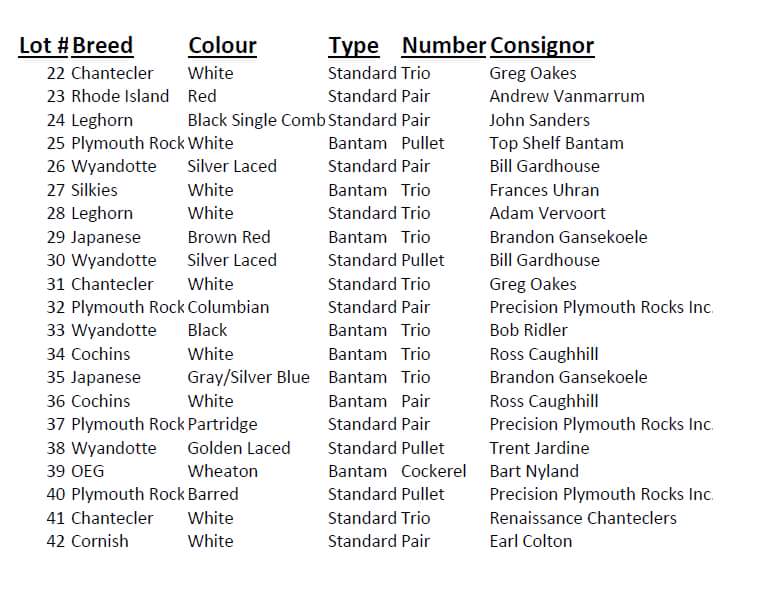 | Lot # | Breed | Colour | Type | Number | Consignor |
|---|---|---|---|---|---|
| 22 | Chantecler | White | Standard | Trio | Greg Oakes |
| 23 | Rhode Island | Red | Standard | Pair | Andrew Vanmarrum |
| 24 | Leghorn | Black Single Comb | Standard | Pair | John Sanders |
| 25 | Plymouth Rock | White | Bantam | Pullet | Top Shelf Bantam |
| 26 | Wyandotte | Silver Laced | Standard | Pair | Bill Gardhouse |
| 27 | Silkies | White | Bantam | Trio | Frances Uhran |
| 28 | Leghorn | White | Standard | Trio | Adam Vervoort |
| 29 | Japanese | Brown Red | Bantam | Trio | Brandon Gansekoele |
| 30 | Wyandotte | Silver Laced | Standard | Pullet | Bill Gardhouse |
| 31 | Chantecler | White | Standard | Trio | Greg Oakes |
| 32 | Plymouth Rock | Columbian | Standard | Pair | Precision Plymouth Rocks Inc. |
| 33 | Wyandotte | Black | Bantam | Trio | Bob Ridler |
| 34 | Cochins | White | Bantam | Trio | Ross Caughhill |
| 35 | Japanese | Gray/Silver Blue | Bantam | Trio | Brandon Gansekoele |
| 36 | Cochins | White | Bantam | Pair | Ross Caughhill |
| 37 | Plymouth Rock | Partridge | Standard | Pair | Precision Plymouth Rocks Inc. |
| 38 | Wyandotte | Golden Laced | Standard | Pullet | Trent Jardine |
| 39 | OEG | Wheaton | Bantam | Cockerel | Bart Nyland |
| 40 | Plymouth Rock | Barred | Standard | Pullet | Precision Plymouth Rocks Inc. |
| 41 | Chantecler | White | Standard | Trio | Renaissance Chanteclers |
| 42 | Cornish | White | Standard | Pair | Earl Colton |